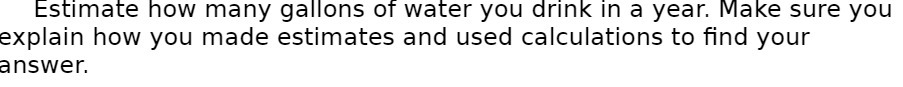 Estimate how many gallons of water you drink in a year. Make sure you explain how you made estimates and used calculations to find your answer.